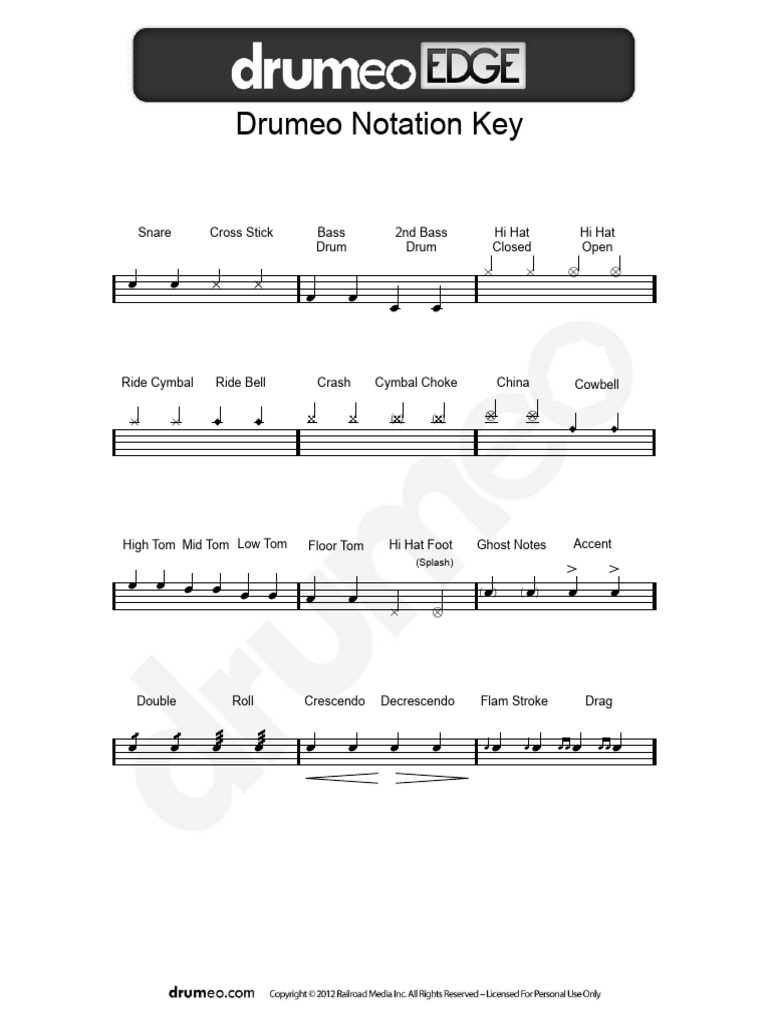 drumeo EDGE

Drumeo Notation Key

Snare Cross Stick Bass Drum 2nd Bass Drum Hi Hat Closed Hi Hat Open

Ride Cymbal Ride Bell Crash Cymbal Choke China Cowbell

High Tom Mid Tom Low Tom Floor Tom Hi Hat Foot (Splash) Ghost Notes Accent

Double Roll Crescendo Decrescendo Flam Stroke Drag

drumeo

drumeo.com Copyright © 2012 Railroad Media Inc. All Rights Reserved – Licensed For Personal Use Only